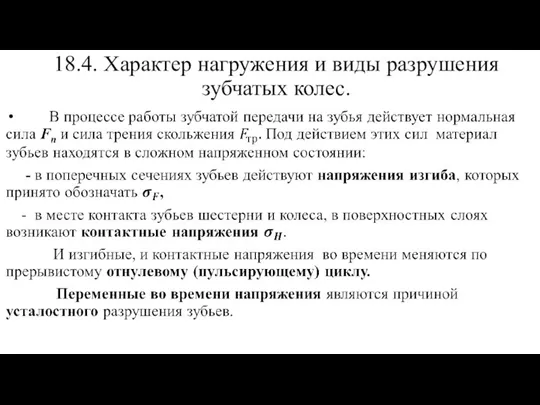 18.4. Характер нагружения и виды разрушения зубчатых колес.

• В процессе работы зубчатой передачи на зубья действует нормальная сила $F_n$ и сила трения скольжения $F_{тр}$. Под действием этих сил материал зубьев находятся в сложном напряженном состоянии:

- в поперечных сечениях зубьев действуют напряжения изгиба, которых принято обозначать $\sigma_F$,

- в месте контакта зубьев шестерни и колеса, в поверхностных слоях возникают контактные напряжения $\sigma_H$.

И изгибные, и контактные напряжения во времени меняются по прерывистому отнулевому (пульсирующему) циклу.

Переменные во времени напряжения являются причиной усталостного разрушения зубьев.